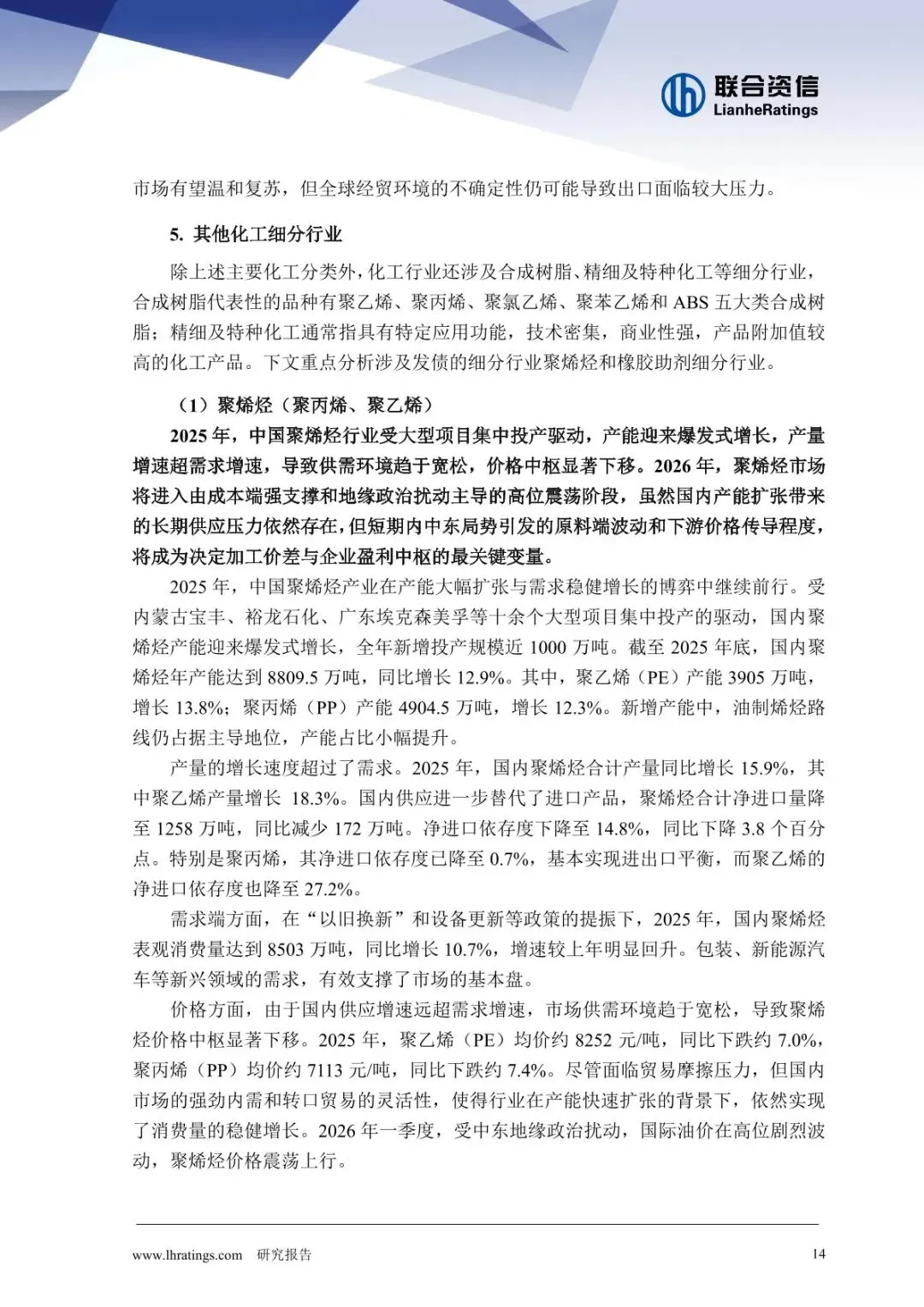 联合资信
LianheRatings

市场有望温和复苏，但全球经贸环境的不确定性仍可能导致出口面临较大压力。

5. 其他化工细分行业

除上述主要化工分类外，化工行业还涉及合成树脂、精细及特种化工等细分行业，合成树脂代表性的品种有聚乙烯、聚丙烯、聚氯乙烯、聚苯乙烯和ABS五大类合成树脂；精细及特种化工通常指具有特定应用功能，技术密集，商业性强，产品附加值较高的化工产品。下文重点分析涉及发债的细分行业聚烯烃和橡胶助剂细分行业。

（1）聚烯烃（聚丙烯、聚乙烯）

2025年，中国聚烯烃行业受大型项目集中投产驱动，产能迎来爆发式增长，产量增速超需求增速，导致供需环境趋于宽松，价格中枢显著下移。2026年，聚烯烃市场将进入由成本端强支撑和地缘政治扰动主导的高位震荡阶段，虽然国内产能扩张带来的长期供应压力依然存在，但短期内中东局势引发的原料端波动和下游价格传导程度，将成为决定加工价差与企业盈利中枢的最关键变量。

2025年，中国聚烯烃产业在产能大幅扩张与需求稳健增长的博弈中继续前行。受内蒙古宝丰、裕龙石化、广东埃克森美孚等十余个大型项目集中投产的驱动，国内聚烯烃产能迎来爆发式增长，全年新增投产规模近1000万吨。截至2025年底，国内聚烯烃年产能达到8809.5万吨，同比增长12.9%。其中，聚乙烯（PE）产能3905万吨，增长13.8%；聚丙烯（PP）产能4904.5万吨，增长12.3%。新增产能中，油制烯烃路线仍占据主导地位，产能占比小幅提升。

产量的增长速度超过了需求。2025年，国内聚烯烃合计产量同比增长15.9%，其中聚乙烯产量增长18.3%。国内供应进一步替代了进口产品，聚烯烃合计净进口量降至1258万吨，同比减少172万吨。净进口依存度下降至14.8%，同比下降3.8个百分点。特别是聚丙烯，其净进口依存度已降至0.7%，基本实现进出口平衡，而聚乙烯的净进口依存度也降至27.2%。

需求端方面，在“以旧换新”和设备更新等政策的提振下，2025年，国内聚烯烃表观消费量达到8503万吨，同比增长10.7%，增速较上年明显回升。包装、新能源汽车等新兴领域的需求，有效支撑了市场的基本盘。

价格方面，由于国内供应增速远超需求增速，市场供需环境趋于宽松，导致聚烯烃价格中枢显著下移。2025年，聚乙烯（PE）均价约8252元/吨，同比下跌约7.0%，聚丙烯（PP）均价约7113元/吨，同比下跌约7.4%。尽管面临贸易摩擦压力，但国内市场的强劲内需和转口贸易的灵活性，使得行业在产能快速扩张的背景下，依然实现了消费量的稳健增长。2026年一季度，受中东地缘政治扰动，国际油价在高位剧烈波动，聚烯烃价格震荡上行。

www.lhratings.com 研究报告 14